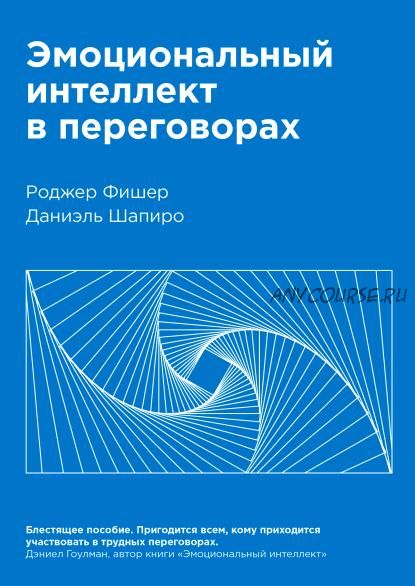 Эмоциональный интеллект в переговорах

Роджер Фишер
Даниэль Шапиро

ANYCOURSE.RU

Блестящее пособие. Пригодится всем, кому приходится участвовать в трудных переговорах.
Дэниел Гоулман, автор книги «Эмоциональный интеллект»